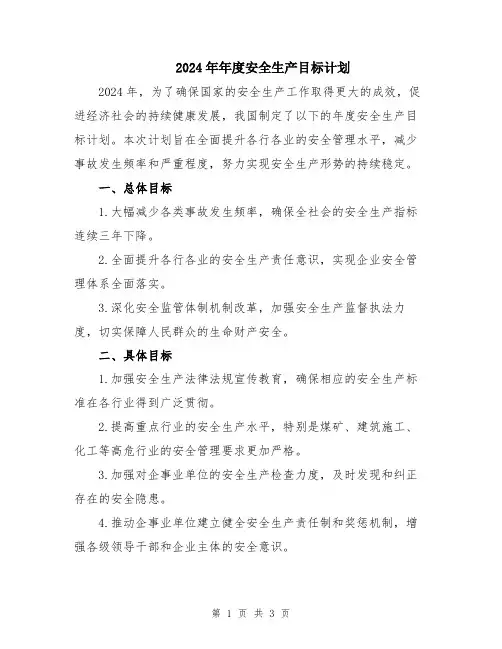 2024年年度安全生产目标计划

2024年，为了确保国家的安全生产工作取得更大的成效，促进经济社会的持续健康发展，我国制定了以下的年度安全生产目标计划。本次计划旨在全面提升各行各业的安全管理水平，减少事故发生频率和严重程度，努力实现安全生产形势的持续稳定。

一、总体目标

1.大幅减少各类事故发生频率，确保全社会的安全生产指标连续三年下降。

2.全面提升各行各业的安全生产责任意识，实现企业安全管理体系全面落实。

3.深化安全监管体制机制改革，加强安全生产监督执法力度，切实保障人民群众的生命财产安全。

二、具体目标

1.加强安全生产法律法规宣传教育，确保相应的安全生产标准在各行业得到广泛贯彻。

2.提高重点行业的安全生产水平，特别是煤矿、建筑施工、化工等高危行业的安全管理要求更加严格。

3.加强对企事业单位的安全生产检查力度，及时发现和纠正存在的安全隐患。

4.推动企事业单位建立健全安全生产责任制和奖惩机制，增强各级领导干部和企业主体的安全意识。

第 1 页 共 3 页